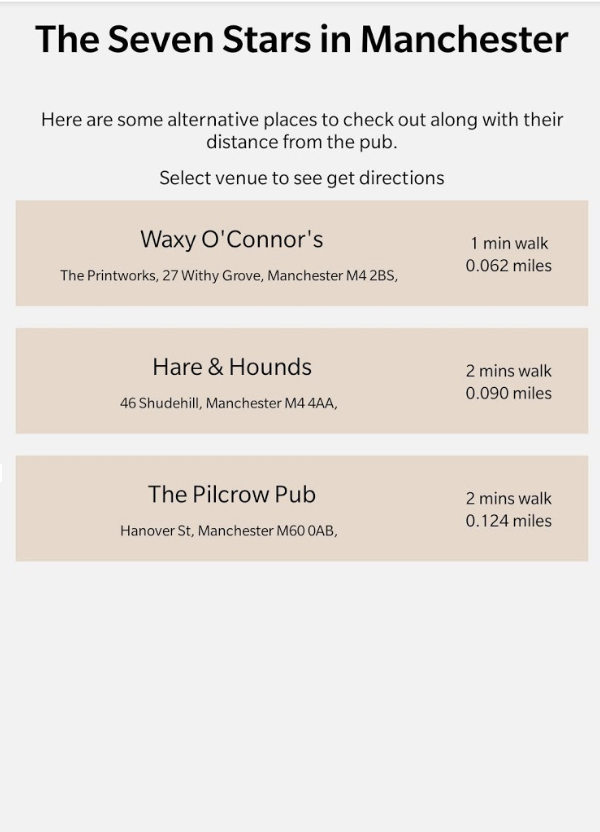 The Seven Stars in Manchester

Here are some alternative places to check out along with their distance from the pub.

Select venue to see get directions

Waxy O'Connor's
The Printworks, 27 Withy Grove, Manchester M4 2BS,
1 min walk
0.062 miles

Hare & Hounds
46 Shudehill, Manchester M4 4AA,
2 mins walk
0.090 miles

The Pilcrow Pub
Hanover St, Manchester M60 0AB,
2 mins walk
0.124 miles